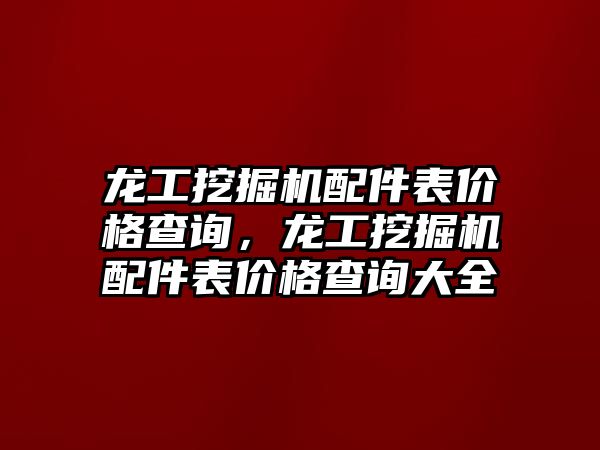 龙工挖掘机配件表价格查询，龙工挖掘机配件表价格查询大全